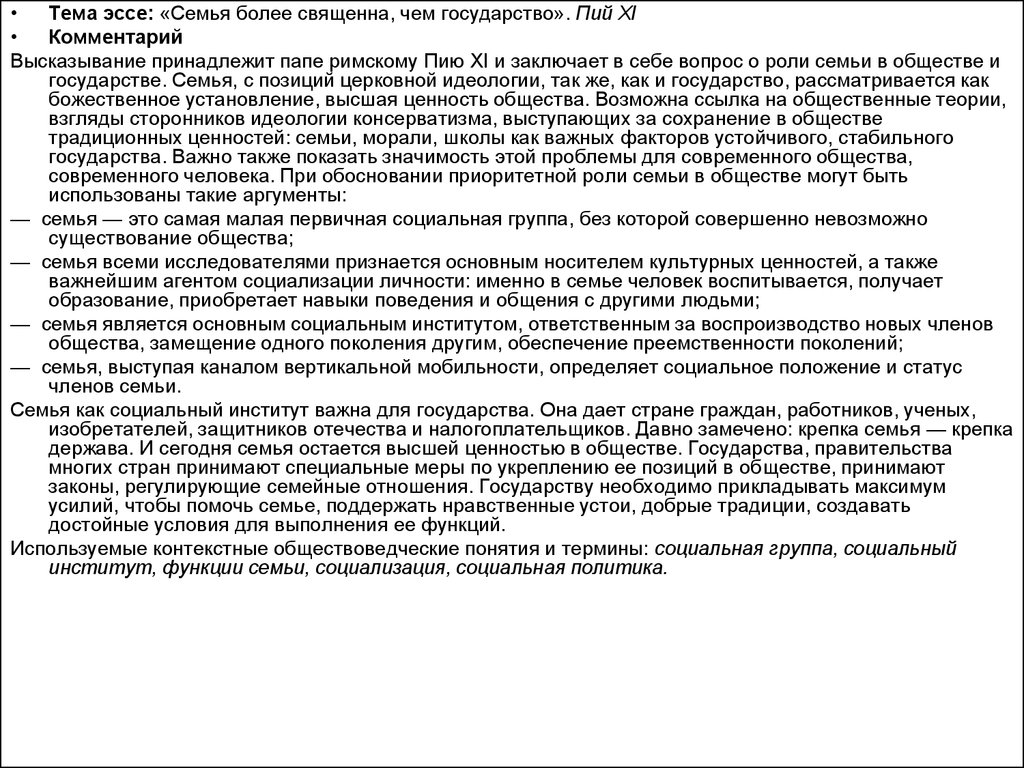 • Тема эссе: «Семья более священна, чем государство». Пий XI
• Комментарий
Высказывание принадлежит папе римскому Пию XI и заключает в себе вопрос о роли семьи в обществе и государстве. Семья, с позиций церковной идеологии, так же, как и государство, рассматривается как божественное установление, высшая ценность общества. Возможна ссылка на общественные теории, взгляды сторонников идеологии консерватизма, выступающих за сохранение в обществе традиционных ценностей: семьи, морали, школы как важных факторов устойчивого, стабильного государства. Важно также показать значимость этой проблемы для современного общества, современного человека. При обосновании приоритетной роли семьи в обществе могут быть использованы такие аргументы:
— семья — это самая малая первичная социальная группа, без которой совершенно невозможно существование общества;
— семья всеми исследователями признается основным носителем культурных ценностей, а также важнейшим агентом социализации личности: именно в семье человек воспитывается, получает образование, приобретает навыки поведения и общения с другими людьми;
— семья является основным социальным институтом, ответственным за воспроизводство новых членов общества, замещение одного поколения другим, обеспечение преемственности поколений;
— семья, выступая каналом вертикальной мобильности, определяет социальное положение и статус членов семьи.
Семья как социальный институт важна для государства. Она дает стране граждан, работников, ученых, изобретателей, защитников отечества и налогоплательщиков. Давно замечено: крепка семья — крепка держава. И сегодня семья остается высшей ценностью в обществе. Государства, правительства многих стран принимают специальные меры по укреплению ее позиций в обществе, принимают законы, регулирующие семейные отношения. Государству необходимо прикладывать максимум усилий, чтобы помочь семье, поддержать нравственные устои, добрые традиции, создавать достойные условия для выполнения ее функций.
Используемые контекстные обществоведческие понятия и термины: социальная группа, социальный институт, функции семьи, социализация, социальная политика.